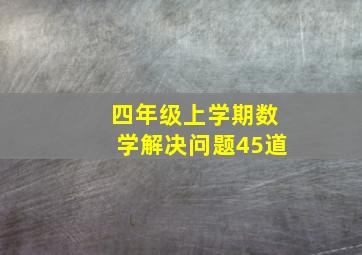 四年级上学期数学解决问题45道